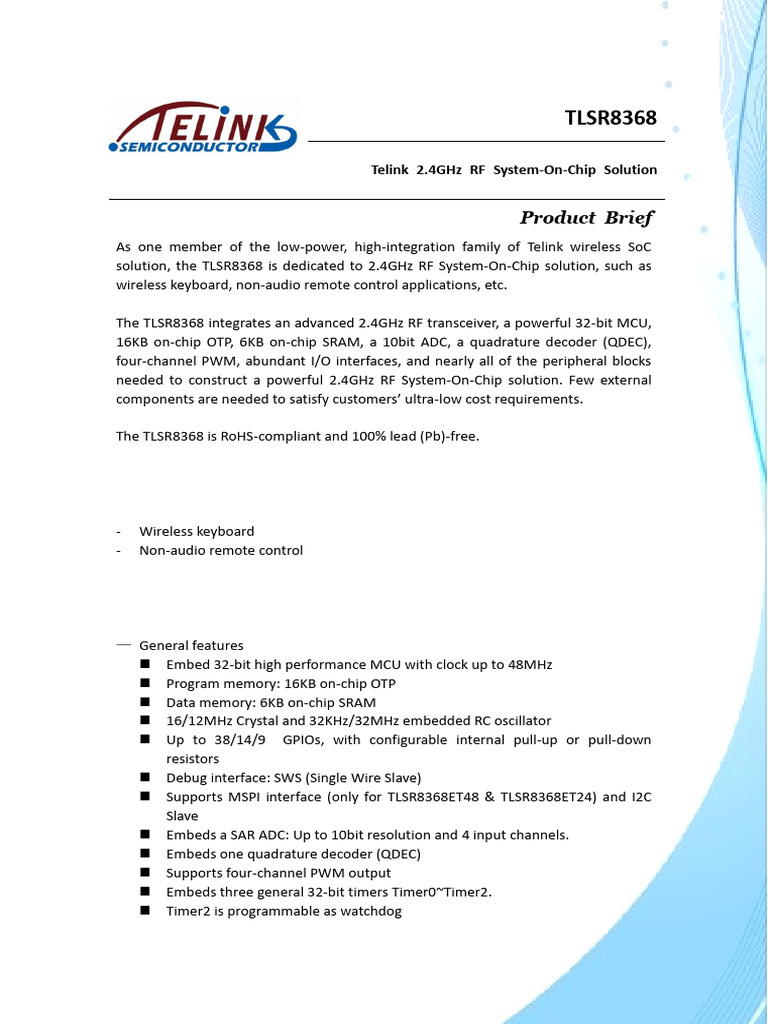 TELINK SEMICONDUCTOR

TLSR8368

Telink 2.4GHz RF System-On-Chip Solution

Product Brief

As one member of the low-power, high-integration family of Telink wireless SoC solution, the TLSR8368 is dedicated to 2.4GHz RF System-On-Chip solution, such as wireless keyboard, non-audio remote control applications, etc.

The TLSR8368 integrates an advanced 2.4GHz RF transceiver, a powerful 32-bit MCU, 16KB on-chip OTP, 6KB on-chip SRAM, a 10bit ADC, a quadrature decoder (QDEC), four-channel PWM, abundant I/O interfaces, and nearly all of the peripheral blocks needed to construct a powerful 2.4GHz RF System-On-Chip solution. Few external components are needed to satisfy customers' ultra-low cost requirements.

The TLSR8368 is RoHS-compliant and 100% lead (Pb)-free.

- Wireless keyboard
- Non-audio remote control

— General features
■ Embed 32-bit high performance MCU with clock up to 48MHz
■ Program memory: 16KB on-chip OTP
■ Data memory: 6KB on-chip SRAM
■ 16/12MHz Crystal and 32KHz/32MHz embedded RC oscillator
■ Up to 38/14/9 GPIOs, with configurable internal pull-up or pull-down resistors
■ Debug interface: SWS (Single Wire Slave)
■ Supports MSPI interface (only for TLSR8368ET48 & TLSR8368ET24) and I2C Slave
■ Embeds a SAR ADC: Up to 10bit resolution and 4 input channels.
■ Embeds one quadrature decoder (QDEC)
■ Supports four-channel PWM output
■ Embeds three general 32-bit timers Timer0~Timer2.
■ Timer2 is programmable as watchdog